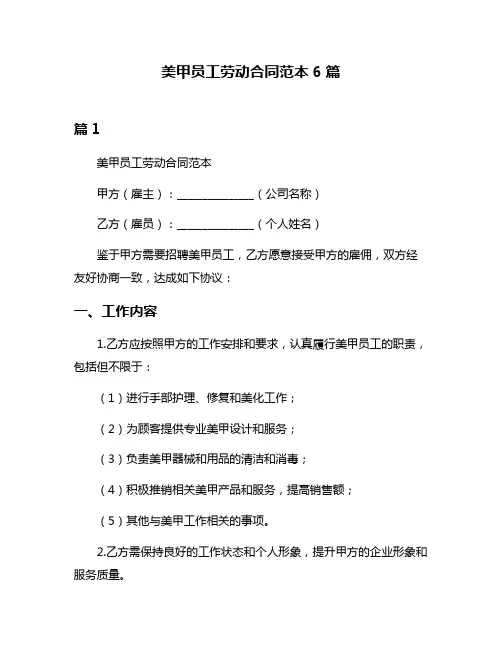 美甲员工劳动合同范本 6 篇

篇 1

美甲员工劳动合同范本

甲方（雇主）：______________（公司名称）

乙方（雇员）：______________（个人姓名）

鉴于甲方需要招聘美甲员工，乙方愿意接受甲方的雇佣，双方经友好协商一致，达成如下协议：

一、工作内容

1.乙方应按照甲方的工作安排和要求，认真履行美甲员工的职责，包括但不限于：

（1）进行手部护理、修复和美化工作；

（2）为顾客提供专业美甲设计和服务；

（3）负责美甲器械和用品的清洁和消毒；

（4）积极推销相关美甲产品和服务，提高销售额；

（5）其他与美甲工作相关的事项。

2.乙方需保持良好的工作状态和个人形象，提升甲方的企业形象和服务质量。